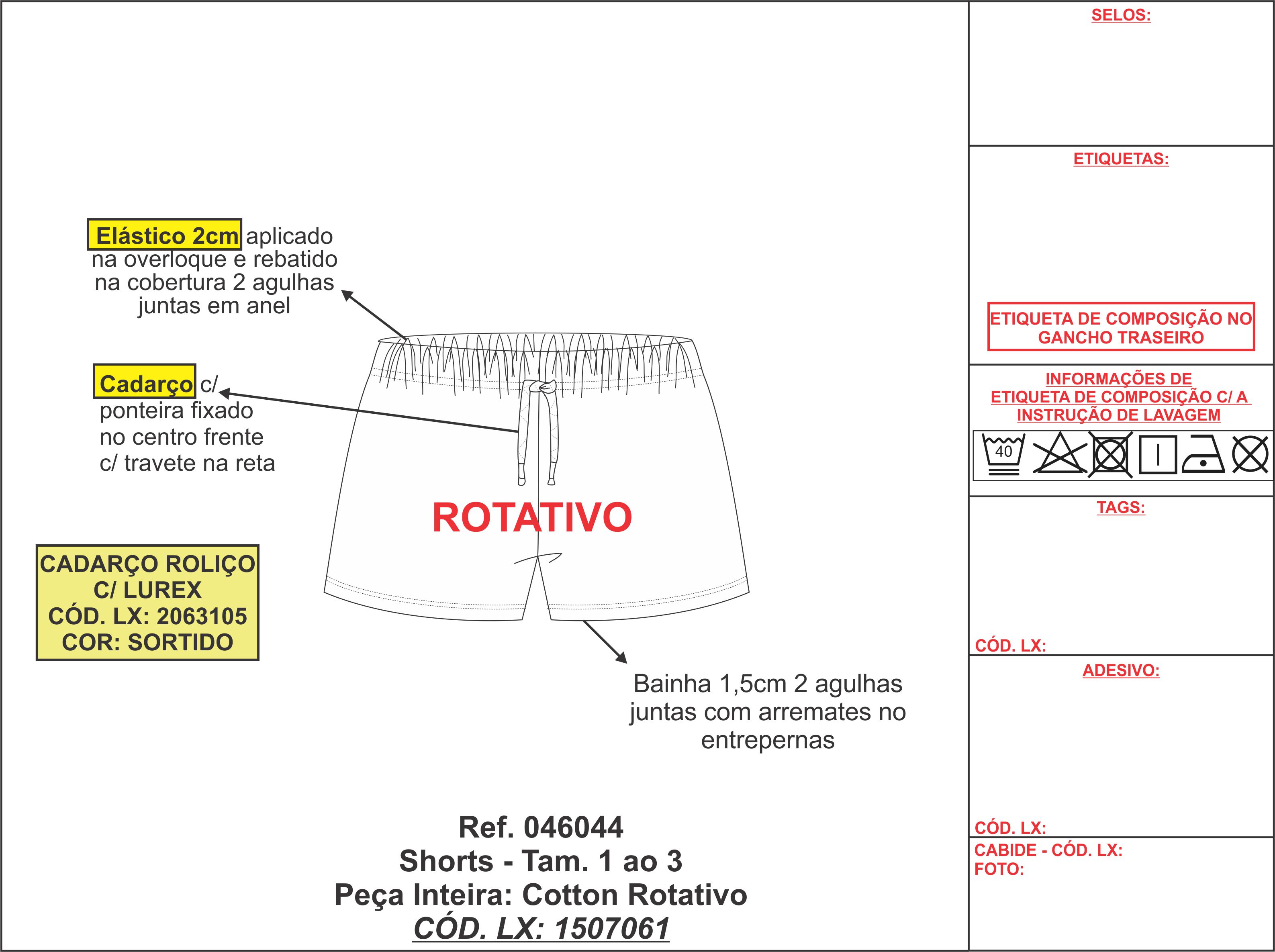 Elástico 2cm aplicado na overloque e rebatido na cobertura 2 agulhas juntas em anel

Cadarço c/ ponteira fixado no centro frente c/ travete na reta

CADARÇO ROLIÇO C/ LUREX CÓD. LX: 2063105 COR: SORTIDO

ROTATIVO

Bainha 1,5cm 2 agulhas juntas com arremates no entrepernas

Ref. 046044
Shorts - Tam. 1 ao 3
Peça Inteira: Cotton Rotativo
CÓD. LX: 1507061

SELOS:

ETIQUETAS:

ETIQUETA DE COMPOSIÇÃO NO GANCHO TRASEIRO

INFORMAÇÕES DE ETIQUETA DE COMPOSIÇÃO C/ A INSTRUÇÃO DE LAVAGEM

40

TAGS:

CÓD. LX:

ADESIVO:

CÓD. LX:

CABIDE - CÓD. LX:
FOTO: